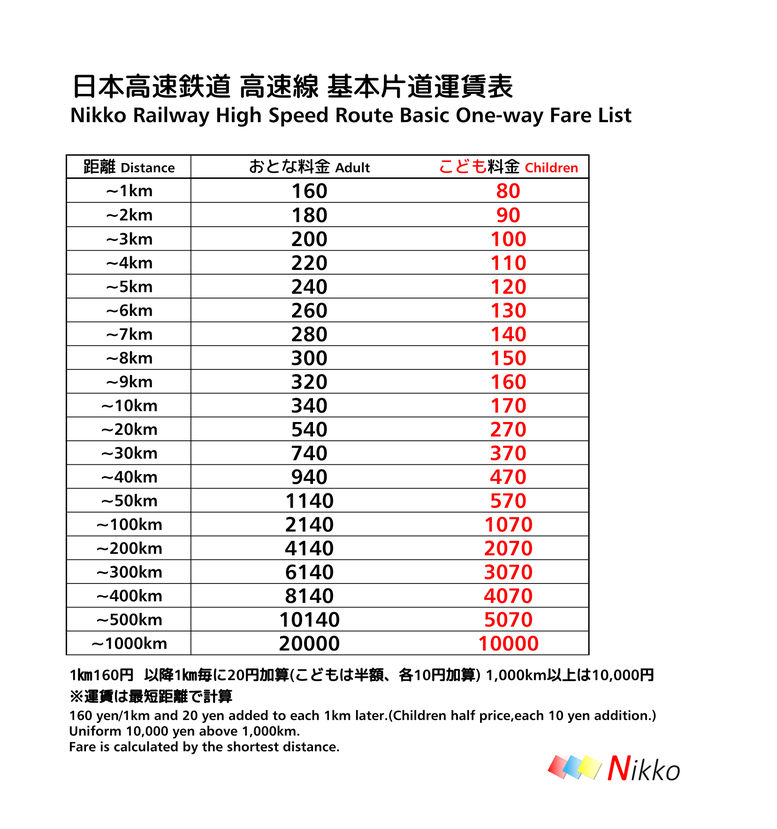 日本高速鉄道 高速線 基本片道運賃表
Nikko Railway High Speed Route Basic One-way Fare List

| 距離 Distance | おとな料金 Adult | こども料金 Children |
|---|---|---|
| ~1km | 160 | 80 |
| ~2km | 180 | 90 |
| ~3km | 200 | 100 |
| ~4km | 220 | 110 |
| ~5km | 240 | 120 |
| ~6km | 260 | 130 |
| ~7km | 280 | 140 |
| ~8km | 300 | 150 |
| ~9km | 320 | 160 |
| ~10km | 340 | 170 |
| ~20km | 540 | 270 |
| ~30km | 740 | 370 |
| ~40km | 940 | 470 |
| ~50km | 1140 | 570 |
| ~100km | 2140 | 1070 |
| ~200km | 4140 | 2070 |
| ~300km | 6140 | 3070 |
| ~400km | 8140 | 4070 |
| ~500km | 10140 | 5070 |
| ~1000km | 20000 | 10000 |

1km160円 以降1km毎に20円加算(こどもは半額、各10円加算) 1,000km以上は10,000円
※運賃は最短距離で計算
160 yen/1km and 20 yen added to each 1km later.(Children half price,each 10 yen addition.)
Uniform 10,000 yen above 1,000km.
Fare is calculated by the shortest distance.

Nikko